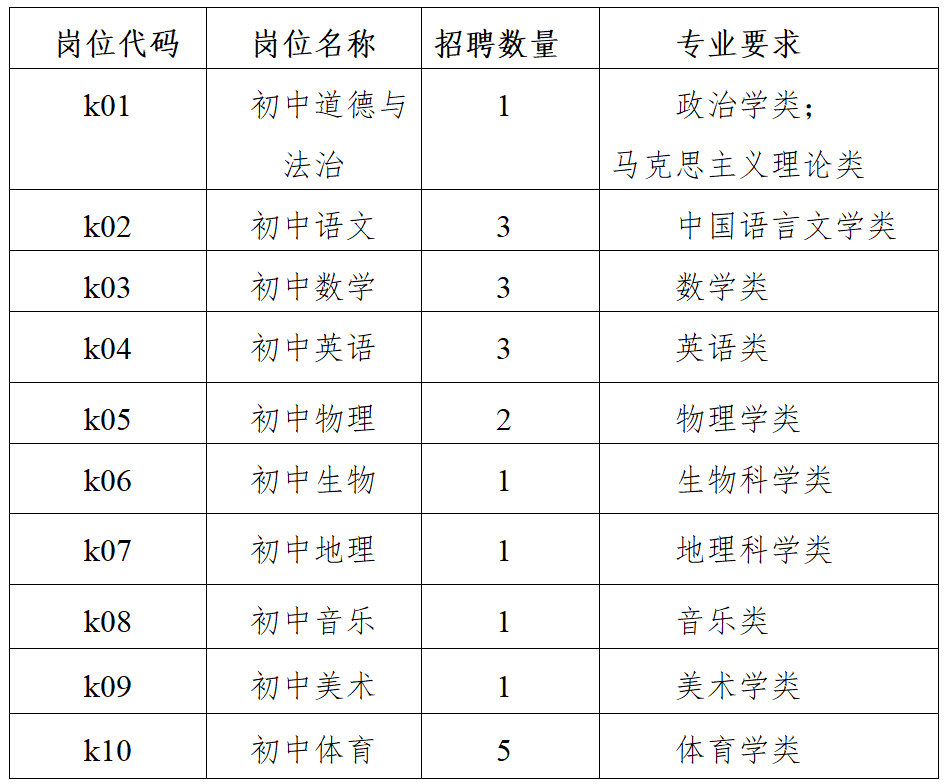 | 岗位代码 | 岗位名称 | 招聘数量 | 专业要求 |
|---|---|---|---|
| k01 | 初中道德与法治 | 1 | 政治学类；马克思主义理论类 |
| k02 | 初中语文 | 3 | 中国语言文学类 |
| k03 | 初中数学 | 3 | 数学类 |
| k04 | 初中英语 | 3 | 英语类 |
| k05 | 初中物理 | 2 | 物理学类 |
| k06 | 初中生物 | 1 | 生物科学类 |
| k07 | 初中地理 | 1 | 地理科学类 |
| k08 | 初中音乐 | 1 | 音乐类 |
| k09 | 初中美术 | 1 | 美术学类 |
| k10 | 初中体育 | 5 | 体育学类 |